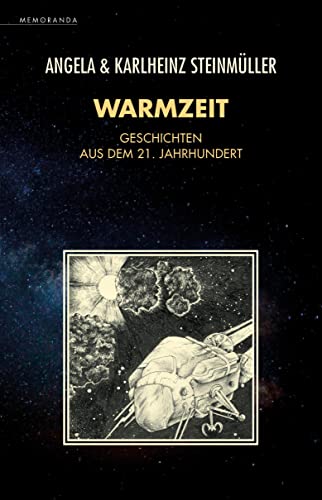 MEMORANDA

ANGELA & KARLHEINZ STEINMÜLLER

WARMZEIT

GESCHICHTEN
AUS DEM 21. JAHRHUNDERT